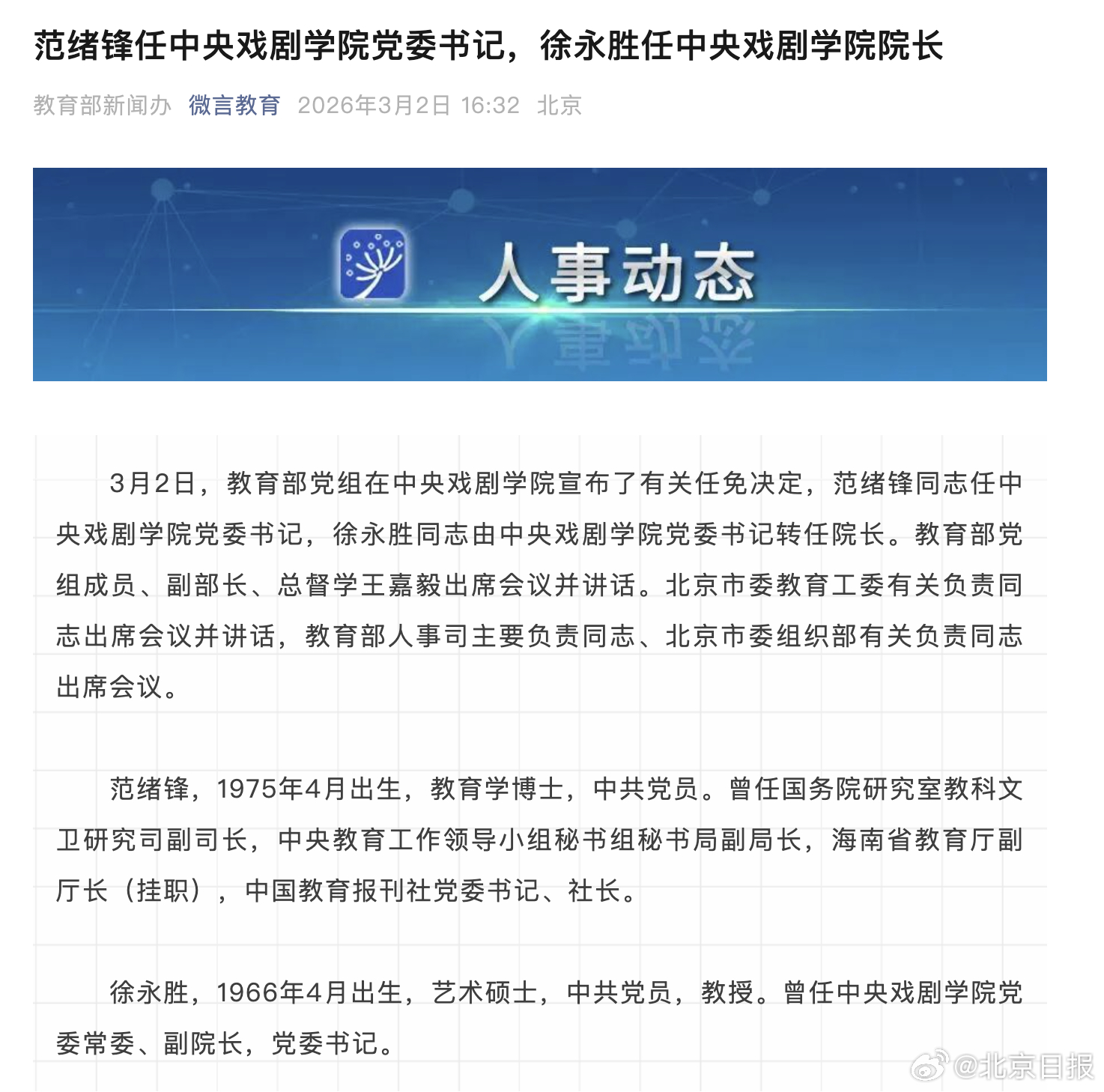 范绪锋任中央戏剧学院党委书记，徐永胜任中央戏剧学院院长

教育部新闻办 微言教育 2026年3月2日 16:32 北京

人事动态

3月2日，教育部党组在中央戏剧学院宣布了有关任免决定，范绪锋同志任中央戏剧学院党委书记，徐永胜同志由中央戏剧学院党委书记转任院长。教育部党组成员、副部长、总督学王嘉毅出席会议并讲话。北京市委教育工委有关负责同志出席会议并讲话，教育部人事司主要负责同志、北京市委组织部有关负责同志出席会议。

范绪锋，1975年4月出生，教育学博士，中共党员。曾任国务院研究室教科文卫研究司副司长，中央教育工作领导小组秘书组秘书局副局长，海南省教育厅副厅长（挂职），中国教育报刊社党委书记、社长。

徐永胜，1966年4月出生，艺术硕士，中共党员，教授。曾任中央戏剧学院党委常委、副院长，党委书记。

@北京日报